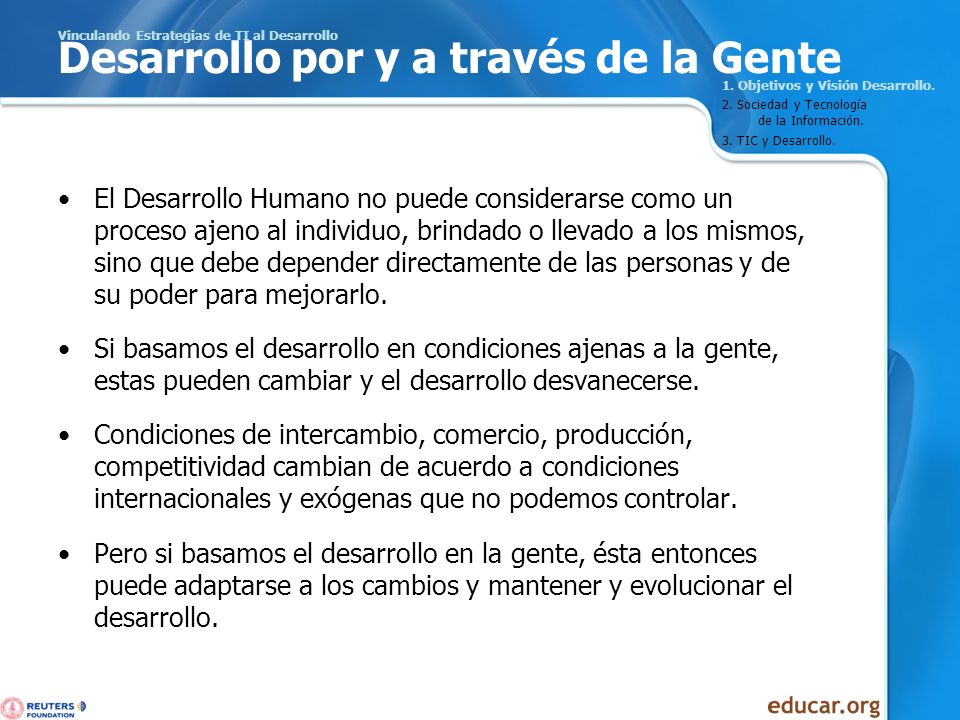 Vinculando Estrategias de TI al Desarrollo
Desarrollo por y a través de la Gente

1. Objetivos y Visión Desarrollo.
2. Sociedad y Tecnología de la Información.
3. TIC y Desarrollo.

• El Desarrollo Humano no puede considerarse como un proceso ajeno al individuo, brindado o llevado a los mismos, sino que debe depender directamente de las personas y de su poder para mejorarlo.

• Si basamos el desarrollo en condiciones ajenas a la gente, estas pueden cambiar y el desarrollo desvanecerse.

• Condiciones de intercambio, comercio, producción, competitividad cambian de acuerdo a condiciones internacionales y exógenas que no podemos controlar.

• Pero si basamos el desarrollo en la gente, ésta entonces puede adaptarse a los cambios y mantener y evolucionar el desarrollo.

REUTERS FOUNDATION

educar.org